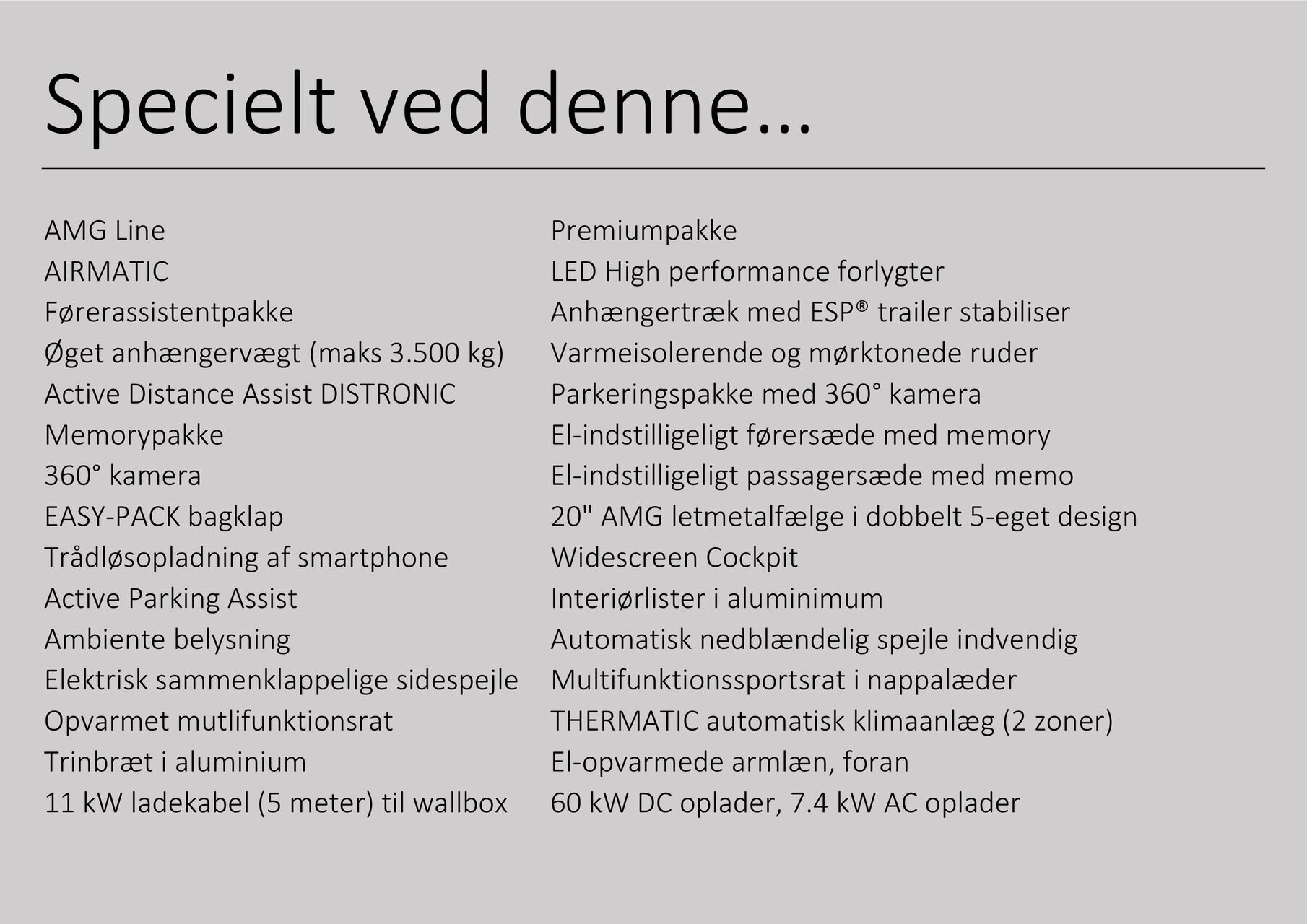 Specielt ved denne…

AMG Line
AIRMATIC
Førerassistentpakke
Øget anhængervægt (maks 3.500 kg)
Active Distance Assist DISTRONIC
Memorypakke
360° kamera
EASY-PACK bagklap
Trådløsopladning af smartphone
Active Parking Assist
Ambiente belysning
Elektrisk sammenklappelige sidespejle
Opvarmet mutlifunktionsrat
Trinbræt i aluminium
11 kW ladekabel (5 meter) til wallbox

Premiumpakke
LED High performance forlygter
Anhængertræk med ESP® trailer stabiliser
Varmeisolerende og mørktonede ruder
Parkeringspakke med 360° kamera
El-indstilligeligt førersæde med memory
El-indstilligeligt passagersæde med memo
20" AMG letmetalfælge i dobbelt 5-eget design
Widescreen Cockpit
Interiørlister i aluminimum
Automatisk nedblændelig spejle indvendig
Multifunktionssportsrat i nappalæder
THERMATIC automatisk klimaanlæg (2 zoner)
El-opvarmede armlæn, foran
60 kW DC oplader, 7.4 kW AC oplader